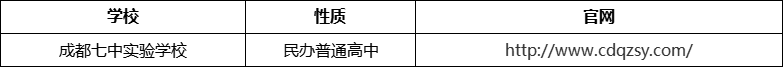 | 学校 | 性质 | 官网 |
|---|---|---|
| 成都七中实验学校 | 民办普通高中 | http://www.cdqzsy.com/ |